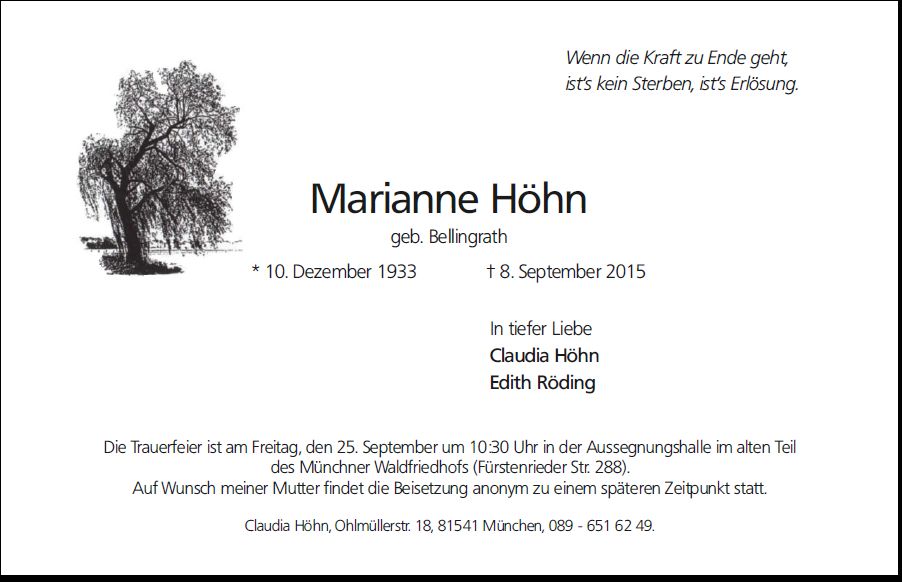 Wenn die Kraft zu Ende geht,
ist's kein Sterben, ist's Erlösung.

Marianne Höhn
geb. Bellingrath

* 10. Dezember 1933 † 8. September 2015

In tiefer Liebe
Claudia Höhn
Edith Röding

Die Trauerfeier ist am Freitag, den 25. September um 10:30 Uhr in der Aussegnungshalle im alten Teil des Münchner Waldfriedhofs (Fürstenrieder Str. 288).
Auf Wunsch meiner Mutter findet die Beisetzung anonym zu einem späteren Zeitpunkt statt.

Claudia Höhn, Ohlmüllerstr. 18, 81541 München, 089 - 651 62 49.